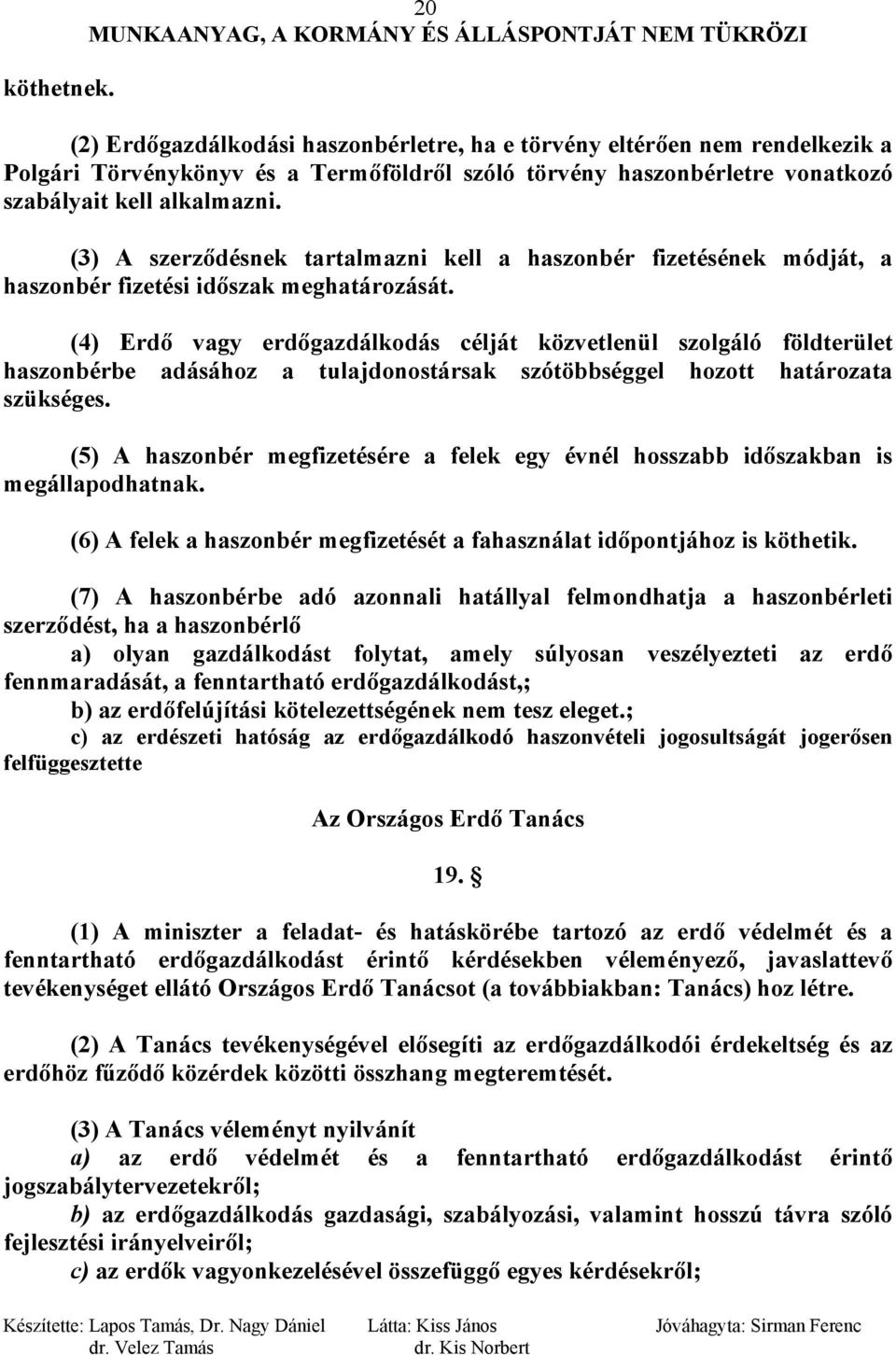 20
MUNKAANYAG, A KORMÁNY ÉS ÁLLÁSPONTJÁT NEM TÜKRÖZI

köthetnek.

(2) Erdőgazdálkodási haszonbérletre, ha e törvény eltérően nem rendelkezik a Polgári Törvénykönyv és a Termőföldről szóló törvény haszonbérletre vonatkozó szabályait kell alkalmazni.

(3) A szerződésnek tartalmazni kell a haszonbér fizetésének módját, a haszonbér fizetési időszak meghatározását.

(4) Erdő vagy erdőgazdálkodás célját közvetlenül szolgáló földterület haszonbérbe adásához a tulajdonostársak szótöbbséggel hozott határozata szükséges.

(5) A haszonbér megfizetésére a felek egy évnél hosszabb időszakban is megállapodhatnak.

(6) A felek a haszonbér megfizetését a fahasználat időpontjához is köthetik.

(7) A haszonbérbe adó azonnali hatállyal felmondhatja a haszonbérleti szerződést, ha a haszonbérlő
a) olyan gazdálkodást folytat, amely súlyosan veszélyezteti az erdő fennmaradását, a fenntartható erdőgazdálkodást,;
b) az erdőfelújítási kötelezettségének nem tesz eleget.;
c) az erdészeti hatóság az erdőgazdálkodó haszonvételi jogosultságát jogerősen felfüggesztette

Az Országos Erdő Tanács

19. §

(1) A miniszter a feladat- és hatáskörébe tartozó az erdő védelmét és a fenntartható erdőgazdálkodást érintő kérdésekben véleményező, javaslattevő tevékenységet ellátó Országos Erdő Tanácsot (a továbbiakban: Tanács) hoz létre.

(2) A Tanács tevékenységével elősegíti az erdőgazdálkodói érdekeltség és az erdőhöz fűződő közérdek közötti összhang megteremtését.

(3) A Tanács véleményt nyilvánít
a) az erdő védelmét és a fenntartható erdőgazdálkodást érintő jogszabálytervezetekről;
b) az erdőgazdálkodás gazdasági, szabályozási, valamint hosszú távra szóló fejlesztési irányelveiről;
c) az erdők vagyonkezelésével összefüggő egyes kérdésekről;

Készítette: Lapos Tamás, Dr. Nagy Dániel dr. Velez Tamás Látta: Kiss János dr. Kis Norbert Jóváhagyta: Sirman Ferenc